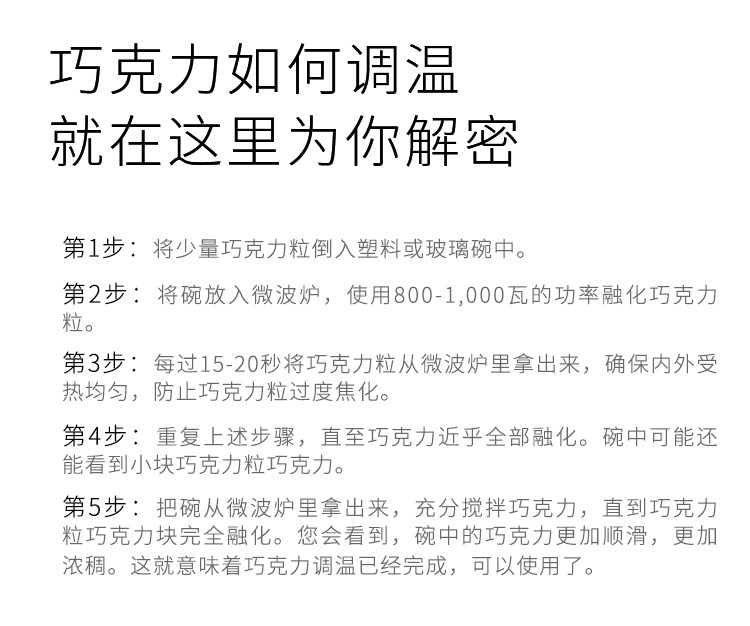 巧克力如何调温
就在这里为你解密

第1步：将少量巧克力粒倒入塑料或玻璃碗中。

第2步：将碗放入微波炉，使用800-1,000瓦的功率融化巧克力粒。

第3步：每过15-20秒将巧克力粒从微波炉里拿出来，确保内外受热均匀，防止巧克力粒过度焦化。

第4步：重复上述步骤，直至巧克力近乎全部融化。碗中可能还能看到小块巧克力粒巧克力。

第5步：把碗从微波炉里拿出来，充分搅拌巧克力，直到巧克力粒巧克力块完全融化。您会看到，碗中的巧克力更加顺滑，更加浓稠。这就意味着巧克力调温已经完成，可以使用了。